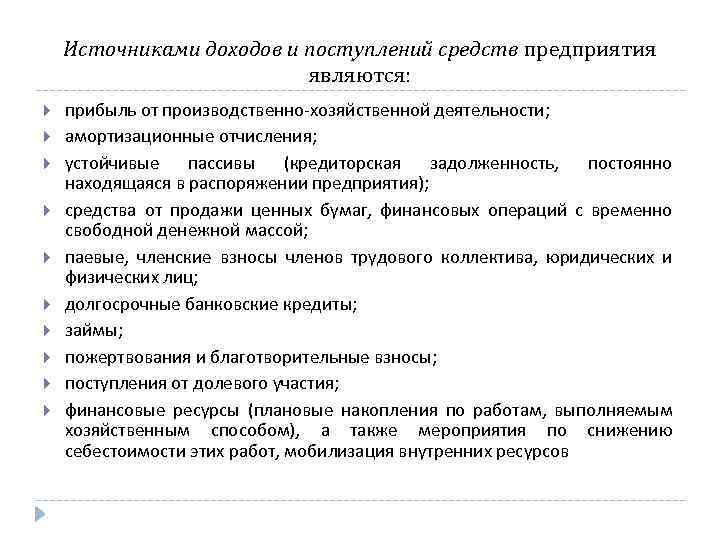 Источниками доходов и поступлений средств предприятия являются:

прибыль от производственно-хозяйственной деятельности;

амортизационные отчисления;

устойчивые пассивы (кредиторская задолженность, постоянно находящаяся в распоряжении предприятия);

средства от продажи ценных бумаг, финансовых операций с временно свободной денежной массой;

паевые, членские взносы членов трудового коллектива, юридических и физических лиц;

долгосрочные банковские кредиты;

займы;

пожертвования и благотворительные взносы;

поступления от долевого участия;

финансовые ресурсы (плановые накопления по работам, выполняемым хозяйственным способом), а также мероприятия по снижению себестоимости этих работ, мобилизация внутренних ресурсов